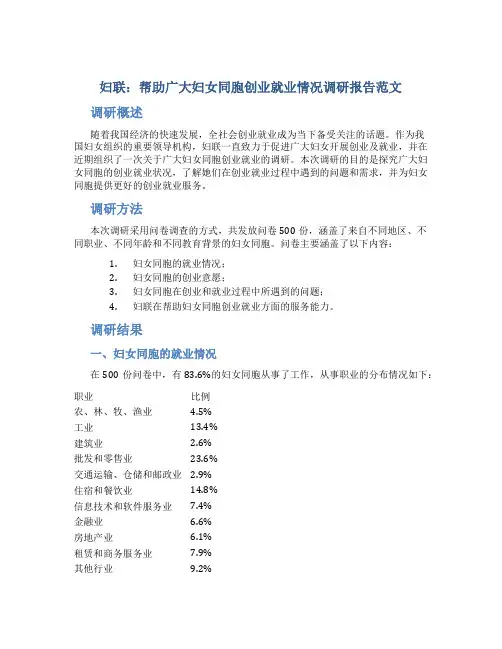 妇联：帮助广大妇女同胞创业就业情况调研报告范文

调研概述

随着我国经济的快速发展，全社会创业就业成为当下备受关注的话题。作为我国妇女组织的重要领导机构，妇联一直致力于促进广大妇女开展创业及就业，并在近期组织了一次关于广大妇女同胞创业就业的调研。本次调研的目的是探究广大妇女同胞的创业就业状况，了解她们在创业就业过程中遇到的问题和需求，并为妇女同胞提供更好的创业就业服务。

调研方法

本次调研采用问卷调查的方式，共发放问卷 500 份，涵盖了来自不同地区、不同职业、不同年龄和不同教育背景的妇女同胞。问卷主要涵盖了以下内容：

1. 妇女同胞的就业情况；
2. 妇女同胞的创业意愿；
3. 妇女同胞在创业和就业过程中所遇到的问题；
4. 妇联在帮助妇女同胞创业就业方面的服务能力。

调研结果

一、妇女同胞的就业情况

在 500 份问卷中，有 83.6%的妇女同胞从事了工作，从事职业的分布情况如下：

| 职业 | 比例 |
|---|---|
| 农、林、牧、渔业 | 4.5% |
| 工业 | 13.4% |
| 建筑业 | 2.6% |
| 批发和零售业 | 23.6% |
| 交通运输、仓储和邮政业 | 2.9% |
| 住宿和餐饮业 | 14.8% |
| 信息技术和软件服务业 | 7.4% |
| 金融业 | 6.6% |
| 房地产业 | 6.1% |
| 租赁和商务服务业 | 7.9% |
| 其他行业 | 9.2% |